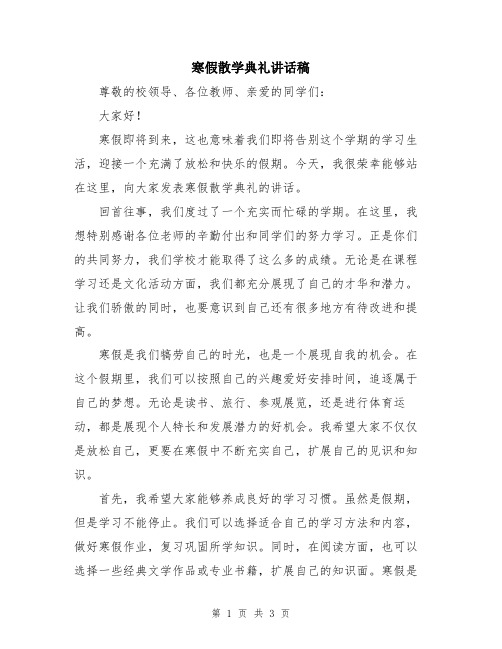 寒假散学典礼讲话稿

尊敬的校领导、各位教师、亲爱的同学们：

大家好！

寒假即将到来，这也意味着我们即将告别这个学期的学习生活，迎接一个充满了放松和快乐的假期。今天，我很荣幸能够站在这里，向大家发表寒假散学典礼的讲话。

回首往事，我们度过了一个充实而忙碌的学期。在这里，我想特别感谢各位老师的辛勤付出和同学们的努力学习。正是你们的共同努力，我们学校才能取得了这么多的成绩。无论是在课程学习还是文化活动方面，我们都充分展现了自己的才华和潜力。让我们骄傲的同时，也要意识到自己还有很多地方有待改进和提高。

寒假是我们犒劳自己的时光，也是一个展现自我的机会。在这个假期里，我们可以按照自己的兴趣爱好安排时间，追逐属于自己的梦想。无论是读书、旅行、参观展览，还是进行体育运动，都是展现个人特长和发展潜力的好机会。我希望大家不仅仅是放松自己，更要在寒假中不断充实自己，扩展自己的见识和知识。

首先，我希望大家能够养成良好的学习习惯。虽然是假期，但是学习不能停止。我们可以选择适合自己的学习方法和内容，做好寒假作业，复习巩固所学知识。同时，在阅读方面，也可以选择一些经典文学作品或专业书籍，扩展自己的知识面。寒假是

第 1 页 共 3 页